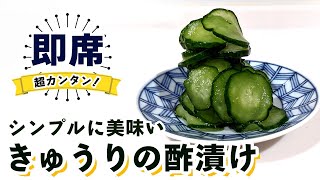 即席

超カンタン!

シンプルに美味い

きゅうりの酢漬け